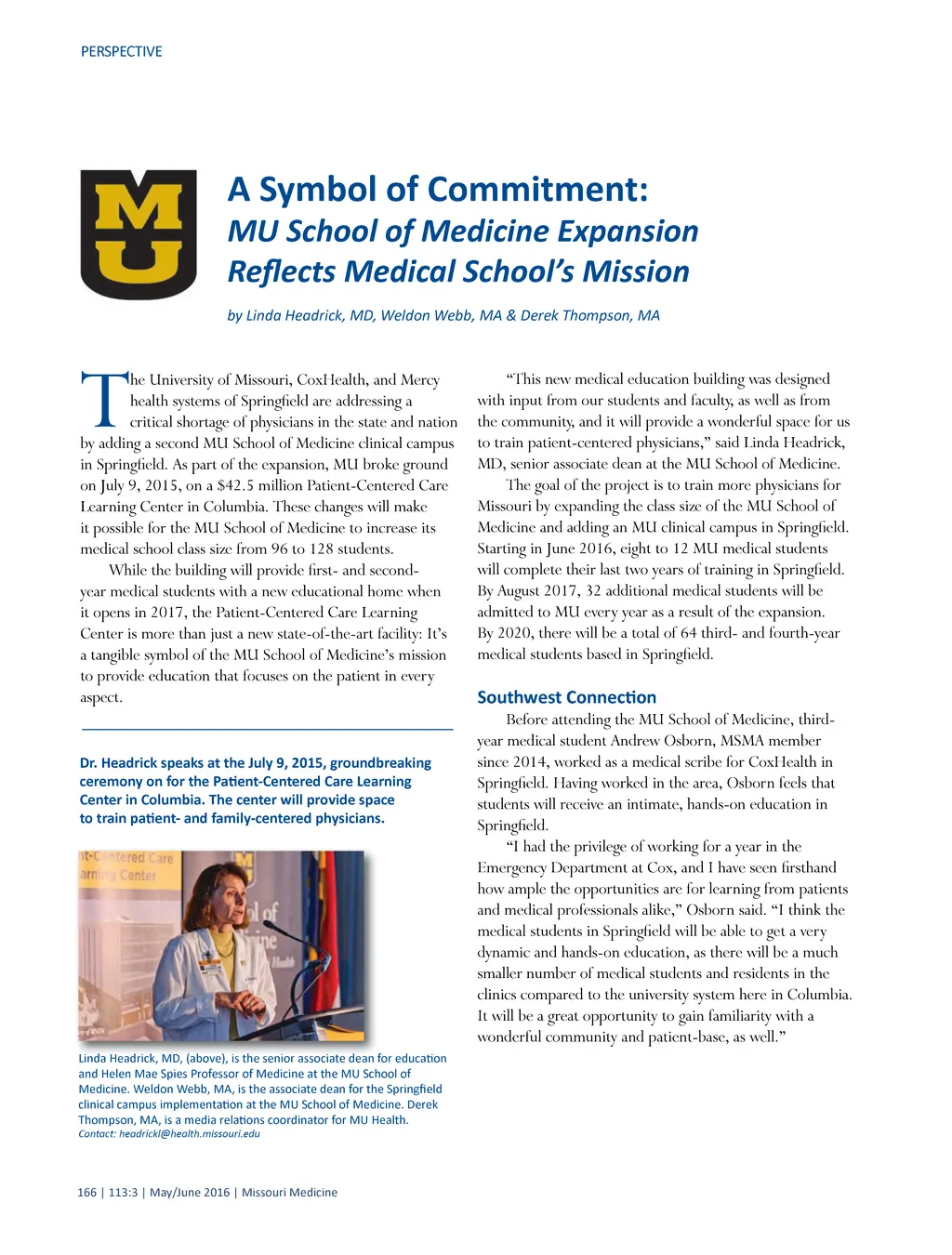 PERSPECTIVE

MU

A Symbol of Commitment:
MU School of Medicine Expansion Reflects Medical School's Mission

by Linda Headrick, MD, Weldon Webb, MA & Derek Thompson, MA

The University of Missouri, CoxHealth, and Mercy health systems of Springfield are addressing a critical shortage of physicians in the state and nation by adding a second MU School of Medicine clinical campus in Springfield. As part of the expansion, MU broke ground on July 9, 2015, on a $42.5 million Patient-Centered Care Learning Center in Columbia. These changes will make it possible for the MU School of Medicine to increase its medical school class size from 96 to 128 students.

While the building will provide first- and second-year medical students with a new educational home when it opens in 2017, the Patient-Centered Care Learning Center is more than just a new state-of-the-art facility: It's a tangible symbol of the MU School of Medicine's mission to provide education that focuses on the patient in every aspect.

Dr. Headrick speaks at the July 9, 2015, groundbreaking ceremony on for the Patient-Centered Care Learning Center in Columbia. The center will provide space to train patient- and family-centered physicians.

nt-Centered Care
arning Center

Linda Headrick, MD, (above), is the senior associate dean for education and Helen Mae Spies Professor of Medicine at the MU School of Medicine. Weldon Webb, MA, is the associate dean for the Springfield clinical campus implementation at the MU School of Medicine. Derek Thompson, MA, is a media relations coordinator for MU Health.
Contact: headrickl@health.missouri.edu

"This new medical education building was designed with input from our students and faculty, as well as from the community, and it will provide a wonderful space for us to train patient-centered physicians," said Linda Headrick, MD, senior associate dean at the MU School of Medicine.

The goal of the project is to train more physicians for Missouri by expanding the class size of the MU School of Medicine and adding an MU clinical campus in Springfield. Starting in June 2016, eight to 12 MU medical students will complete their last two years of training in Springfield. By August 2017, 32 additional medical students will be admitted to MU every year as a result of the expansion. By 2020, there will be a total of 64 third- and fourth-year medical students based in Springfield.

Southwest Connection

Before attending the MU School of Medicine, third-year medical student Andrew Osborn, MSMA member since 2014, worked as a medical scribe for CoxHealth in Springfield. Having worked in the area, Osborn feels that students will receive an intimate, hands-on education in Springfield.

"I had the privilege of working for a year in the Emergency Department at Cox, and I have seen firsthand how ample the opportunities are for learning from patients and medical professionals alike," Osborn said. "I think the medical students in Springfield will be able to get a very dynamic and hands-on education, as there will be a much smaller number of medical students and residents in the clinics compared to the university system here in Columbia. It will be a great opportunity to gain familiarity with a wonderful community and patient-base, as well."

166 | 113:3 | May/June 2016 | Missouri Medicine